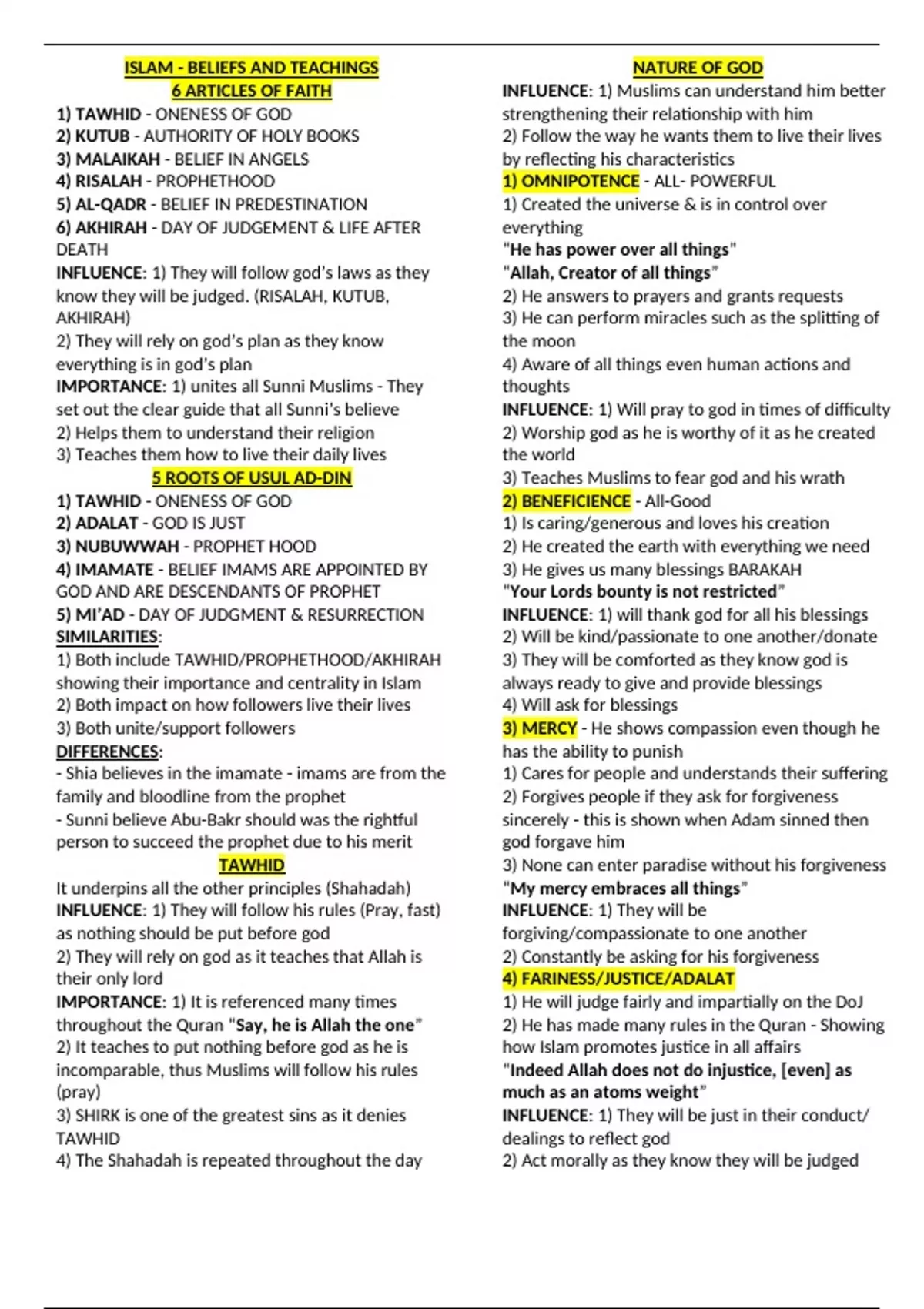 ISLAM - BELIEFS AND TEACHINGS
6 ARTICLES OF FAITH
1) TAWHID - ONENESS OF GOD
2) KUTUB - AUTHORITY OF HOLY BOOKS
3) MALAIKAH - BELIEF IN ANGELS
4) RISALAH - PROPHETHOOD
5) AL-QADR - BELIEF IN PREDESTINATION
6) AKHIRAH - DAY OF JUDGEMENT & LIFE AFTER DEATH
INFLUENCE: 1) They will follow god's laws as they know they will be judged. (RISALAH, KUTUB, AKHIRAH)
2) They will rely on god's plan as they know everything is in god's plan
IMPORTANCE: 1) unites all Sunni Muslims - They set out the clear guide that all Sunni's believe
2) Helps them to understand their religion
3) Teaches them how to live their daily lives
5 ROOTS OF USUL AD-DIN
1) TAWHID - ONENESS OF GOD
2) ADALAT - GOD IS JUST
3) NUBUWWAH - PROPHET HOOD
4) IMAMATE - BELIEF IMAMS ARE APPOINTED BY GOD AND ARE DESCENDANTS OF PROPHET
5) MI'AD - DAY OF JUDGMENT & RESURRECTION
SIMILARITIES:
1) Both include TAWHID/PROPHETHOOD/AKHIRAH showing their importance and centrality in Islam
2) Both impact on how followers live their lives
3) Both unite/support followers
DIFFERENCES:
- Shia believes in the imamate - imams are from the family and bloodline from the prophet
- Sunni believe Abu-Bakr should was the rightful person to succeed the prophet due to his merit
TAWHID
It underpins all the other principles (Shahadah)
INFLUENCE: 1) They will follow his rules (Pray, fast) as nothing should be put before god
2) They will rely on god as it teaches that Allah is their only lord
IMPORTANCE: 1) It is referenced many times throughout the Quran "Say, he is Allah the one"
2) It teaches to put nothing before god as he is incomparable, thus Muslims will follow his rules (pray)
3) SHIRK is one of the greatest sins as it denies TAWHID
4) The Shahadah is repeated throughout the day

NATURE OF GOD
INFLUENCE: 1) Muslims can understand him better strengthening their relationship with him
2) Follow the way he wants them to live their lives by reflecting his characteristics
1) OMNIPOTENCE - ALL- POWERFUL
1) Created the universe & is in control over everything
"He has power over all things"
"Allah, Creator of all things"
2) He answers to prayers and grants requests
3) He can perform miracles such as the splitting of the moon
4) Aware of all things even human actions and thoughts
INFLUENCE: 1) Will pray to god in times of difficulty
2) Worship god as he is worthy of it as he created the world
3) Teaches Muslims to fear god and his wrath
2) BENEFICIENCE - All-Good
1) Is caring/generous and loves his creation
2) He created the earth with everything we need
3) He gives us many blessings BARAKAH
"Your Lords bounty is not restricted"
INFLUENCE: 1) will thank god for all his blessings
2) Will be kind/passionate to one another/donate
3) They will be comforted as they know god is always ready to give and provide blessings
4) Will ask for blessings
3) MERCY - He shows compassion even though he has the ability to punish
1) Cares for people and understands their suffering
2) Forgives people if they ask for forgiveness sincerely - this is shown when Adam sinned then god forgave him
3) None can enter paradise without his forgiveness
"My mercy embraces all things"
INFLUENCE: 1) They will be forgiving/compassionate to one another
2) Constantly be asking for his forgiveness
4) FARINESS/JUSTICE/ADALAT
1) He will judge fairly and impartially on the DoJ
2) He has made many rules in the Quran - Showing how Islam promotes justice in all affairs
"Indeed Allah does not do injustice, [even] as much as an atoms weight"
INFLUENCE: 1) They will be just in their conduct/ dealings to reflect god
2) Act morally as they know they will be judged